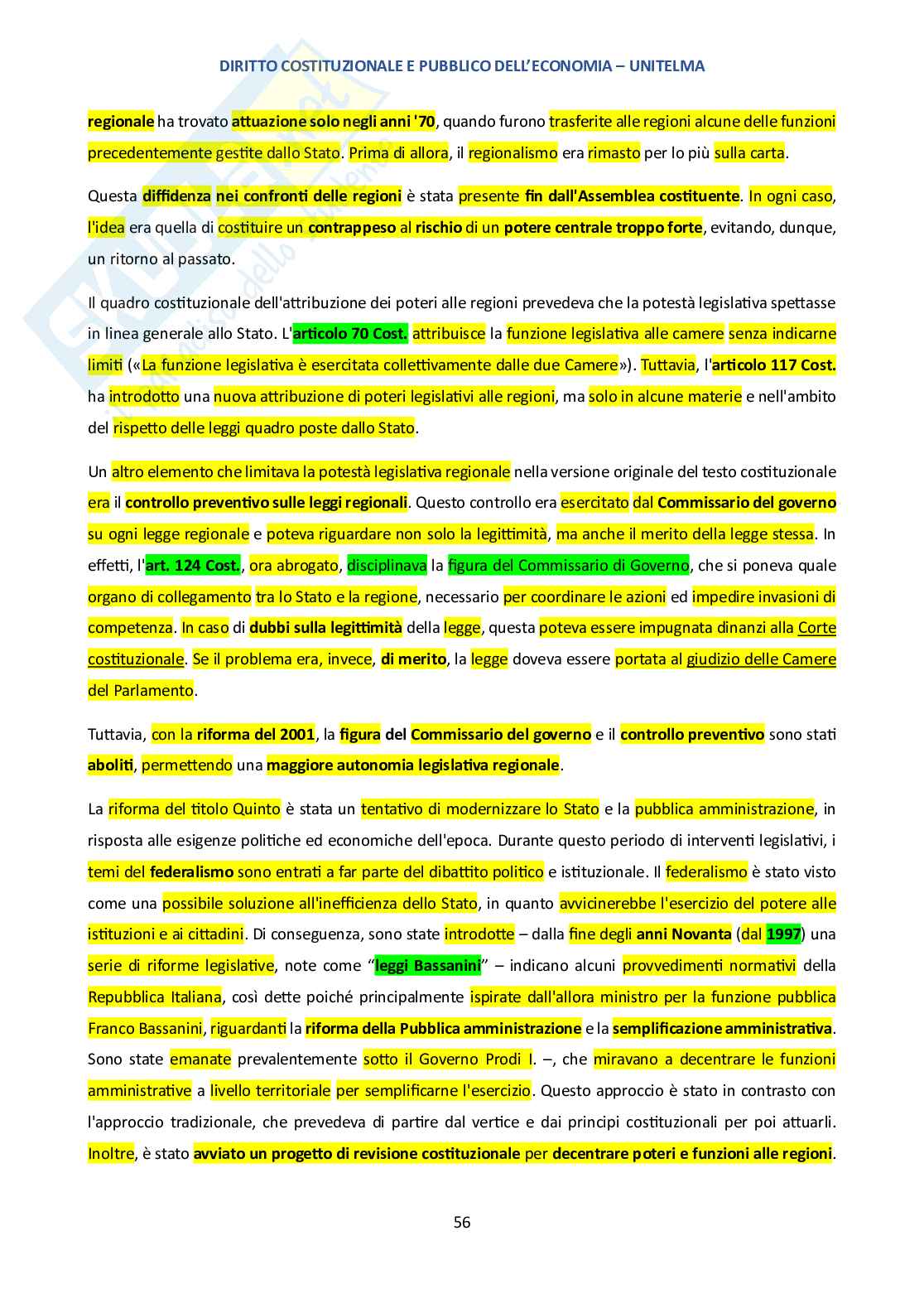 DIRITTO COSTITUZIONALE E PUBBLICO DELL'ECONOMIA – UNITELMA

regionale ha trovato attuazione solo negli anni '70, quando furono trasferite alle regioni alcune delle funzioni precedentemente gestite dallo Stato. Prima di allora, il regionalismo era rimasto per lo più sulla carta.

Questa diffidenza nei confronti delle regioni è stata presente fin dall'Assemblea costituente. In ogni caso, l'idea era quella di costituire un contrappeso al rischio di un potere centrale troppo forte, evitando, dunque, un ritorno al passato.

Il quadro costituzionale dell'attribuzione dei poteri alle regioni prevedeva che la potestà legislativa spettasse in linea generale allo Stato. L'articolo 70 Cost. attribuisce la funzione legislativa alle camere senza indicarne limiti («La funzione legislativa è esercitata collettivamente dalle due Camere»). Tuttavia, l'articolo 117 Cost. ha introdotto una nuova attribuzione di poteri legislativi alle regioni, ma solo in alcune materie e nell'ambito del rispetto delle leggi quadro poste dallo Stato.

Un altro elemento che limitava la potestà legislativa regionale nella versione originale del testo costituzionale era il controllo preventivo sulle leggi regionali. Questo controllo era esercitato dal Commissario del governo su ogni legge regionale e poteva riguardare non solo la legittimità, ma anche il merito della legge stessa. In effetti, l'art. 124 Cost., ora abrogato, disciplinava la figura del Commissario di Governo, che si poneva quale organo di collegamento tra lo Stato e la regione, necessario per coordinare le azioni ed impedire invasioni di competenza. In caso di dubbi sulla legittimità della legge, questa poteva essere impugnata dinanzi alla Corte costituzionale. Se il problema era, invece, di merito, la legge doveva essere portata al giudizio delle Camere del Parlamento.

Tuttavia, con la riforma del 2001, la figura del Commissario del governo e il controllo preventivo sono stati aboliti, permettendo una maggiore autonomia legislativa regionale.

La riforma del titolo Quinto è stata un tentativo di modernizzare lo Stato e la pubblica amministrazione, in risposta alle esigenze politiche ed economiche dell'epoca. Durante questo periodo di interventi legislativi, i temi del federalismo sono entrati a far parte del dibattito politico e istituzionale. Il federalismo è stato visto come una possibile soluzione all'inefficienza dello Stato, in quanto avvicinerebbe l'esercizio del potere alle istituzioni e ai cittadini. Di conseguenza, sono state introdotte – dalla fine degli anni Novanta (dal 1997) una serie di riforme legislative, note come "leggi Bassanini" – indicano alcuni provvedimenti normativi della Repubblica Italiana, così dette poiché principalmente ispirate dall'allora ministro per la funzione pubblica Franco Bassanini, riguardanti la riforma della Pubblica amministrazione e la semplificazione amministrativa. Sono state emanate prevalentemente sotto il Governo Prodi I. –, che miravano a decentrare le funzioni amministrative a livello territoriale per semplificarne l'esercizio. Questo approccio è stato in contrasto con l'approccio tradizionale, che prevedeva di partire dal vertice e dai principi costituzionali per poi attuarli. Inoltre, è stato avviato un progetto di revisione costituzionale per decentrare poteri e funzioni alle regioni.

56